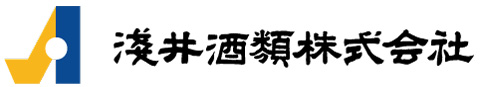 淺井酒類株式会社